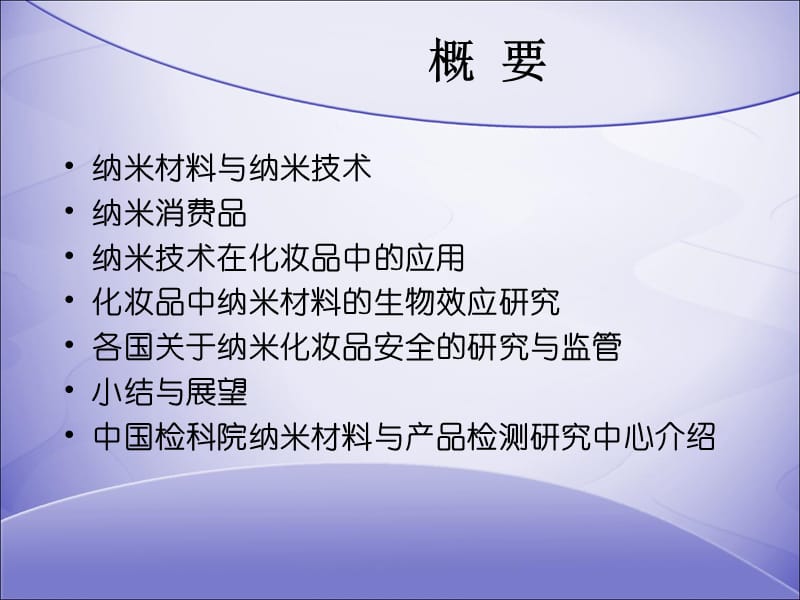 概 要

• 纳米材料与纳米技术
• 纳米消费品
• 纳米技术在化妆品中的应用
• 化妆品中纳米材料的生物效应研究
• 各国关于纳米化妆品安全的研究与监管
• 小结与展望
• 中国检科院纳米材料与产品检测研究中心介绍